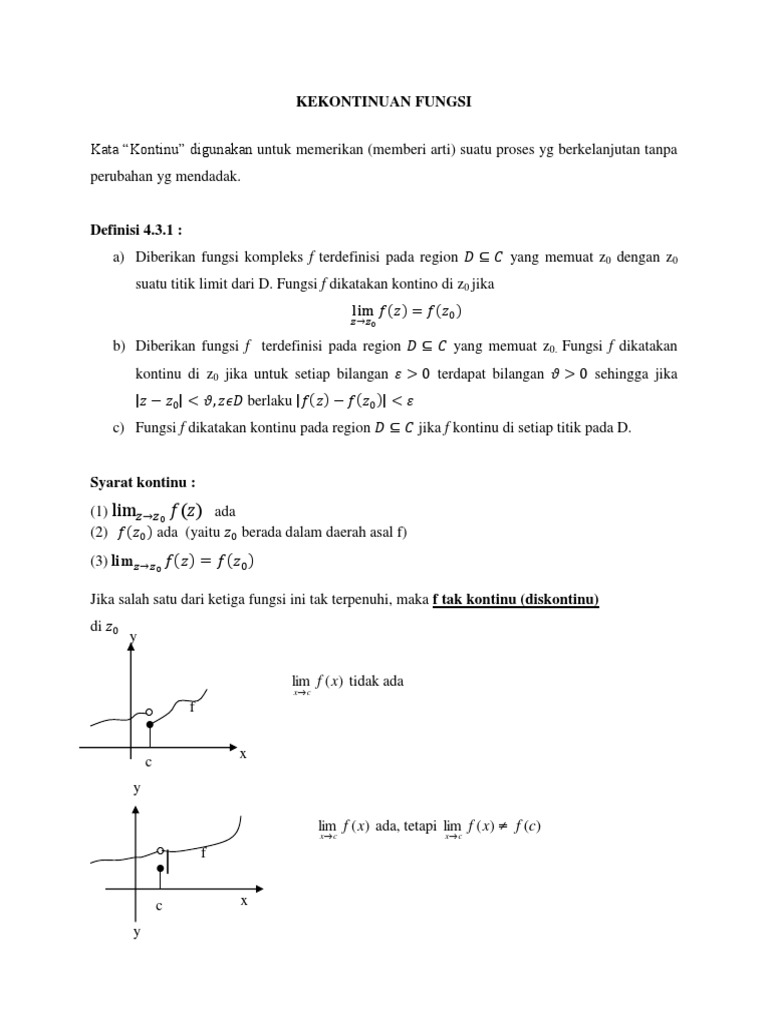 KEKONTINUAN FUNGSI

Kata "Kontinu" digunakan untuk memerikan (memberi arti) suatu proses yg berkelanjutan tanpa perubahan yg mendadak.

Definisi 4.3.1 :

a) Diberikan fungsi kompleks $f$ terdefinisi pada region $D \subseteq C$ yang memuat $z_0$ dengan $z_0$ suatu titik limit dari D. Fungsi $f$ dikatakan kontino di $z_0$ jika

$\lim_{z \to z_0} f(z) = f(z_0)$

b) Diberikan fungsi $f$ terdefinisi pada region $D \subseteq C$ yang memuat $z_0$. Fungsi $f$ dikatakan kontinu di $z_0$ jika untuk setiap bilangan $\varepsilon > 0$ terdapat bilangan $\vartheta > 0$ sehingga jika $|z - z_0| < \vartheta, z \epsilon D$ berlaku $|f(z) - f(z_0)| < \varepsilon$

c) Fungsi $f$ dikatakan kontinu pada region $D \subseteq C$ jika $f$ kontinu di setiap titik pada D.

Syarat kontinu :

(1) $\lim_{z \to z_0} f(z)$ ada
(2) $f(z_0)$ ada (yaitu $z_0$ berada dalam daerah asal f)
(3) $\lim_{z \to z_0} f(z) = f(z_0)$

Jika salah satu dari ketiga fungsi ini tak terpenuhi, maka f tak kontinu (diskontinu) di $z_0$

y
f
x
c

$\lim_{x \to c} f(x)$ tidak ada

y
f
x
c

$\lim_{x \to c} f(x)$ ada, tetapi $\lim_{x \to c} f(x) \neq f(c)$

y